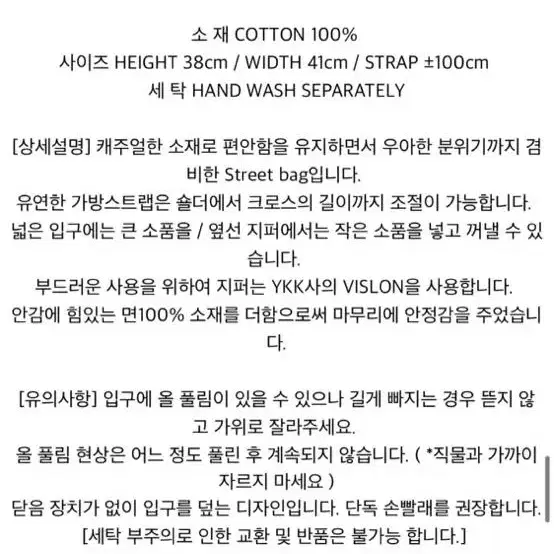 소 재 COTTON 100%
사이즈 HEIGHT 38cm / WIDTH 41cm / STRAP ±100cm
세 탁 HAND WASH SEPARATELY

[상세설명] 캐주얼한 소재로 편안함을 유지하면서 우아한 분위기까지 겸비한 Street bag입니다.
유연한 가방스트랩은 숄더에서 크로스의 길이까지 조절이 가능합니다.
넓은 입구에는 큰 소품을 / 옆선 지퍼에서는 작은 소품을 넣고 꺼낼 수 있습니다.
부드러운 사용을 위하여 지퍼는 YKK사의 VISLON을 사용합니다.
안감에 힘있는 면100% 소재를 더함으로써 마무리에 안정감을 주었습니다.

[유의사항] 입구에 올 풀림이 있을 수 있으나 길게 빠지는 경우 뜯지 않고 가위로 잘라주세요.
올 풀림 현상은 어느 정도 풀린 후 계속되지 않습니다. ( *직물과 가까이 자르지 마세요 )
닫음 장치가 없이 입구를 덮는 디자인입니다. 단독 손빨래를 권장합니다.
[세탁 부주의로 인한 교환 및 반품은 불가능 합니다.]